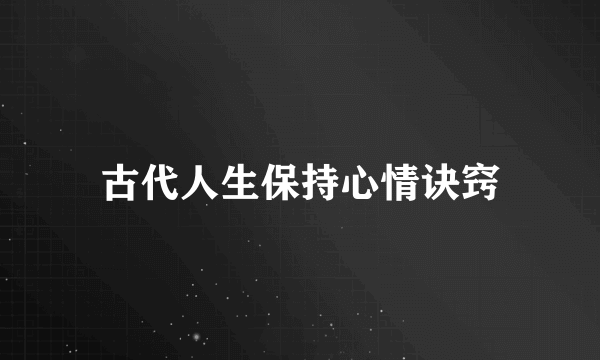 古代人生保持心情诀窍